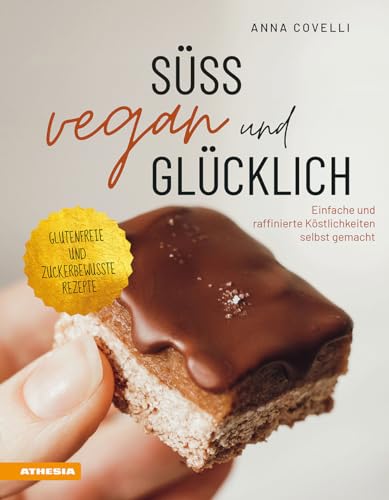 ANNA COVELLI

SÜSS vegan und GLÜCKLICH

Einfache und raffinierte Köstlichkeiten selbst gemacht

GLUTENFREIE UND ZUCKERBEWUSSTE REZEPTE

ATHESIA